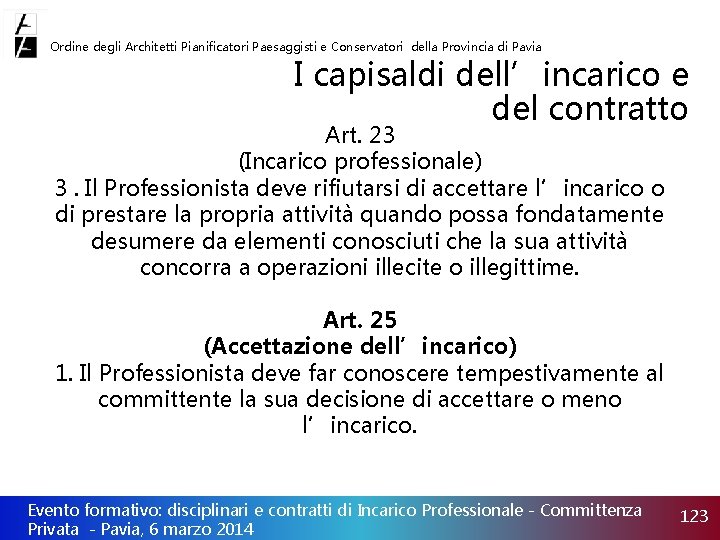 Ordine degli Architetti Pianificatori Paesaggisti e Conservatori della Provincia di Pavia

I capisaldi dell' incarico e del contratto

Art. 23
(Incarico professionale)
3 . Il Professionista deve rifiutarsi di accettare l' incarico o di prestare la propria attività quando possa fondatamente desumere da elementi conosciuti che la sua attività concorra a operazioni illecite o illegittime.

Art. 25
(Accettazione dell' incarico)
1. Il Professionista deve far conoscere tempestivamente al committente la sua decisione di accettare o meno l' incarico.

Evento formativo: disciplinari e contratti di Incarico Professionale - Committenza Privata - Pavia, 6 marzo 2014

123